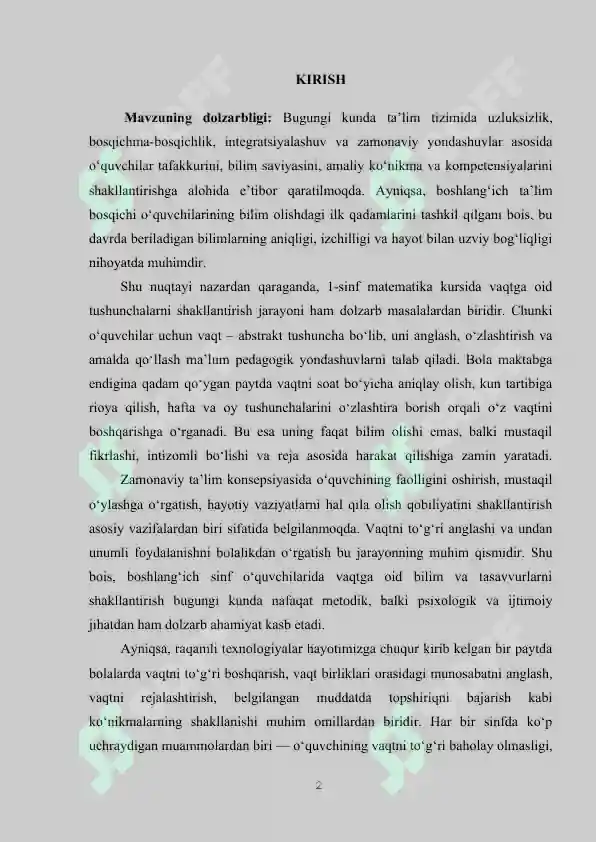 KIRISH

Mavzuning dolzarbligi: Bugungi kunda ta'lim tizimida uzluksizlik, bosqichma-bosqichlik, integratsiyalashuv va zamonaviy yondashuvlar asosida o'quvchilar tafakkurini, bilim saviyasini, amaliy ko'nikma va kompetensiyalarini shakllantirishga alohida e'tibor qaratilmoqda. Ayniqsa, boshlang'ich ta'lim bosqichi o'quvchilarining bilim olishdagi ilk qadamlarini tashkil qilgani bois, bu davrda beriladigan bilimlarning aniqligi, izchilligi va hayot bilan uzviy bog'liqligi nihoyatda muhimdir.

Shu nuqtayi nazardan qaraganda, 1-sinf matematika kursida vaqtga oid tushunchalarni shakllantirish jarayoni ham dolzarb masalalardan biridir. Chunki o'quvchilar uchun vaqt – abstrakt tushuncha bo'lib, uni anglash, o'zlashtirish va amalda qo'llash ma'lum pedagogik yondashuvlarni talab qiladi. Bola maktabga endigina qadam qo'ygan paytda vaqtni soat bo'yicha aniqlay olish, kun tartibiga rioya qilish, hafta va oy tushunchalarini o'zlashtira borish orqali o'z vaqtini boshqarishga o'rganadi. Bu esa uning faqat bilim olishi emas, balki mustaqil fikrlashi, intizomli bo'lishi va reja asosida harakat qilishiga zamin yaratadi. Zamonaviy ta'lim konsepsiyasida o'quvchining faolligini oshirish, mustaqil o'ylashga o'rgatish, hayotiy vaziyatlarni hal qila olish qobiliyatini shakllantirish asosiy vazifalardan biri sifatida belgilanmoqda. Vaqtni to'g'ri anglashi va undan unumli foydalanishni bolalikdan o'rgatish bu jarayonning muhim qismidir. Shu bois, boshlang'ich sinf o'quvchilarida vaqtga oid bilim va tasavvurlarni shakllantirish bugungi kunda nafaqat metodik, balki psixologik va ijtimoiy jihatdan ham dolzarb ahamiyat kasb etadi.

Ayniqsa, raqamli texnologiyalar hayotimizga chuqur kirib kelgan bir paytda bolalarda vaqtni to'g'ri boshqarish, vaqt birliklari orasidagi munosabatni anglash, vaqtni rejalashtirish, belgilangan muddatda topshiriqni bajarish kabi ko'nikmalarning shakllanishi muhim omillardan biridir. Har bir sinfda ko'p uchraydigan muammolardan biri — o'quvchining vaqtni to'g'ri baholay olmasligi,

2